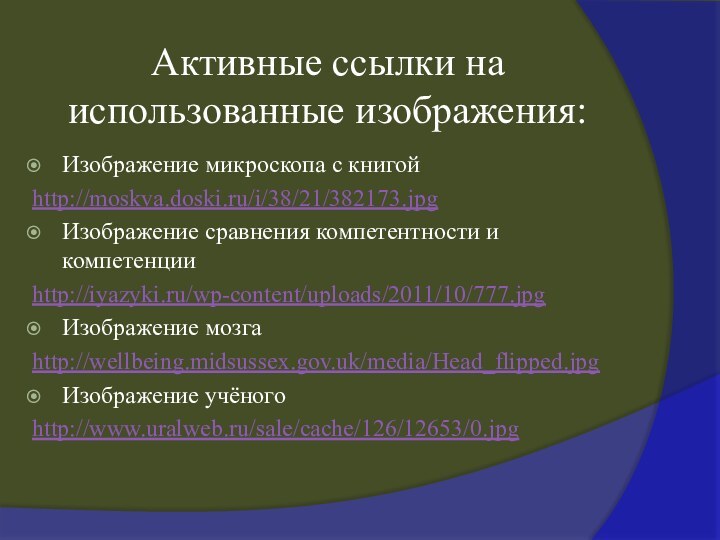 Активные ссылки на использованные изображения:

Изображение микроскопа с книгой

http://moskva.doski.ru/i/38/21/382173.jpg

Изображение сравнения компетентности и компетенции

http://iyazyki.ru/wp-content/uploads/2011/10/777.jpg

Изображение мозга

http://wellbeing.midsussex.gov.uk/media/Head_flipped.jpg

Изображение учёного

http://www.uralweb.ru/sale/cache/126/12653/0.jpg